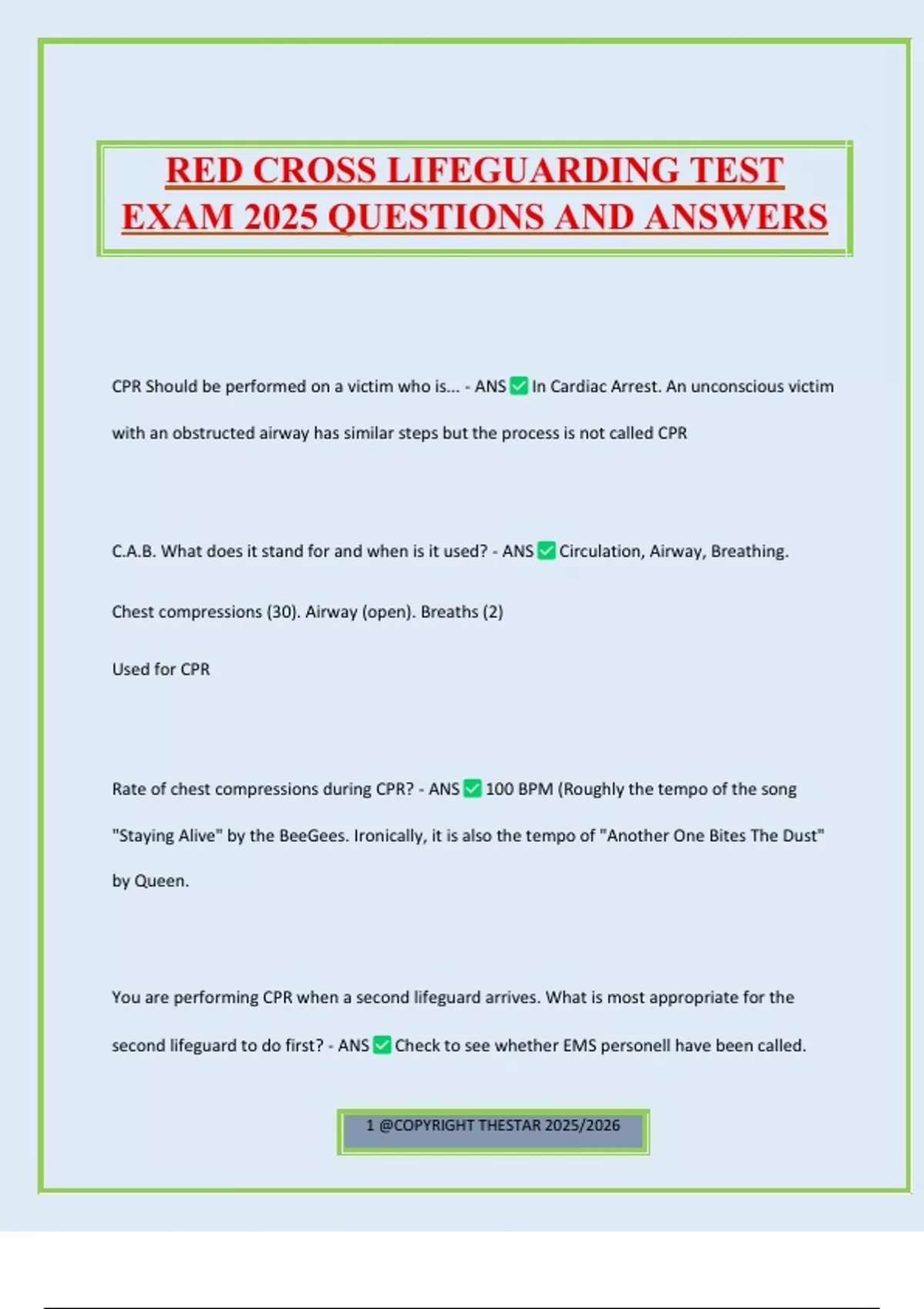 RED CROSS LIFEGUARDING TEST EXAM 2025 QUESTIONS AND ANSWERS

CPR Should be performed on a victim who is... - ANS ☑ In Cardiac Arrest. An unconscious victim with an obstructed airway has similar steps but the process is not called CPR

C.A.B. What does it stand for and when is it used? - ANS ☑ Circulation, Airway, Breathing.

Chest compressions (30). Airway (open). Breaths (2)

Used for CPR

Rate of chest compressions during CPR? - ANS ☑ 100 BPM (Roughly the tempo of the song "Staying Alive" by the BeeGees. Ironically, it is also the tempo of "Another One Bites The Dust" by Queen.

You are performing CPR when a second lifeguard arrives. What is most appropriate for the second lifeguard to do first? - ANS ☑ Check to see whether EMS personell have been called.

1 @COPYRIGHT THESTAR 2025/2026